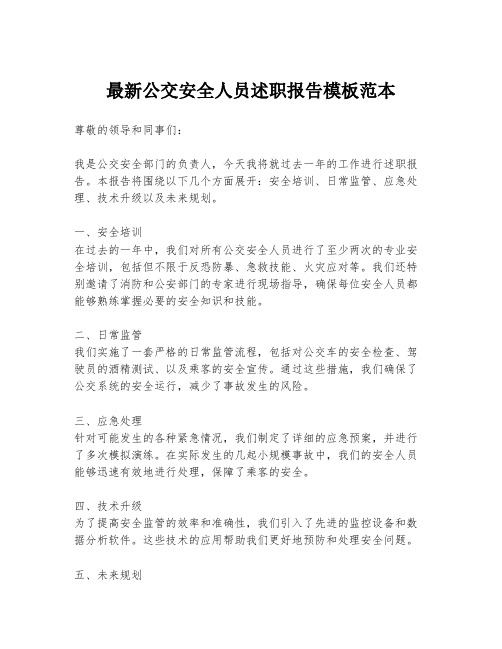 最新公交安全人员述职报告模板范本

尊敬的领导和同事们：

我是公交安全部门的负责人，今天我将就过去一年的工作进行述职报告。本报告将围绕以下几个方面展开：安全培训、日常监管、应急处理、技术升级以及未来规划。

一、安全培训
在过去的一年中，我们对所有公交安全人员进行了至少两次的专业安全培训，包括但不限于反恐防暴、急救技能、火灾应对等。我们还特别邀请了消防和公安部门的专家进行现场指导，确保每位安全人员都能够熟练掌握必要的安全知识和技能。

二、日常监管
我们实施了一套严格的日常监管流程，包括对公交车的安全检查、驾驶员的酒精测试、以及乘客的安全宣传。通过这些措施，我们确保了公交系统的安全运行，减少了事故发生的风险。

三、应急处理
针对可能发生的各种紧急情况，我们制定了详细的应急预案，并进行了多次模拟演练。在实际发生的几起小规模事故中，我们的安全人员能够迅速有效地进行处理，保障了乘客的安全。

四、技术升级
为了提高安全监管的效率和准确性，我们引入了先进的监控设备和数据分析软件。这些技术的应用帮助我们更好地预防和处理安全问题。

五、未来规划